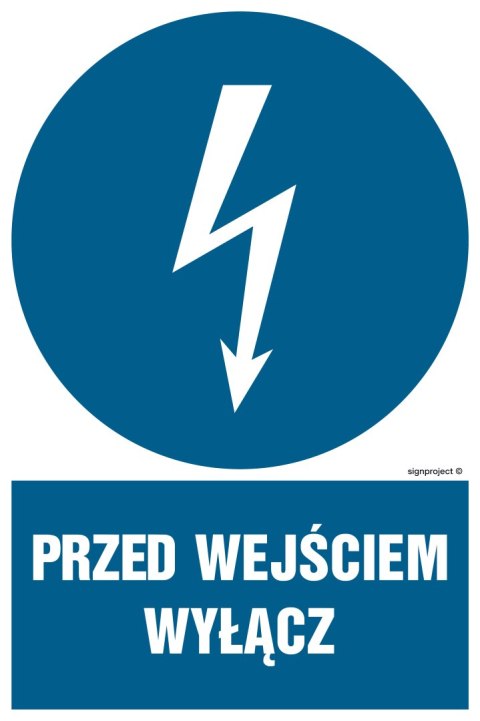 signproject ©

PRZED WEJŚCIEM WYŁĄCZ